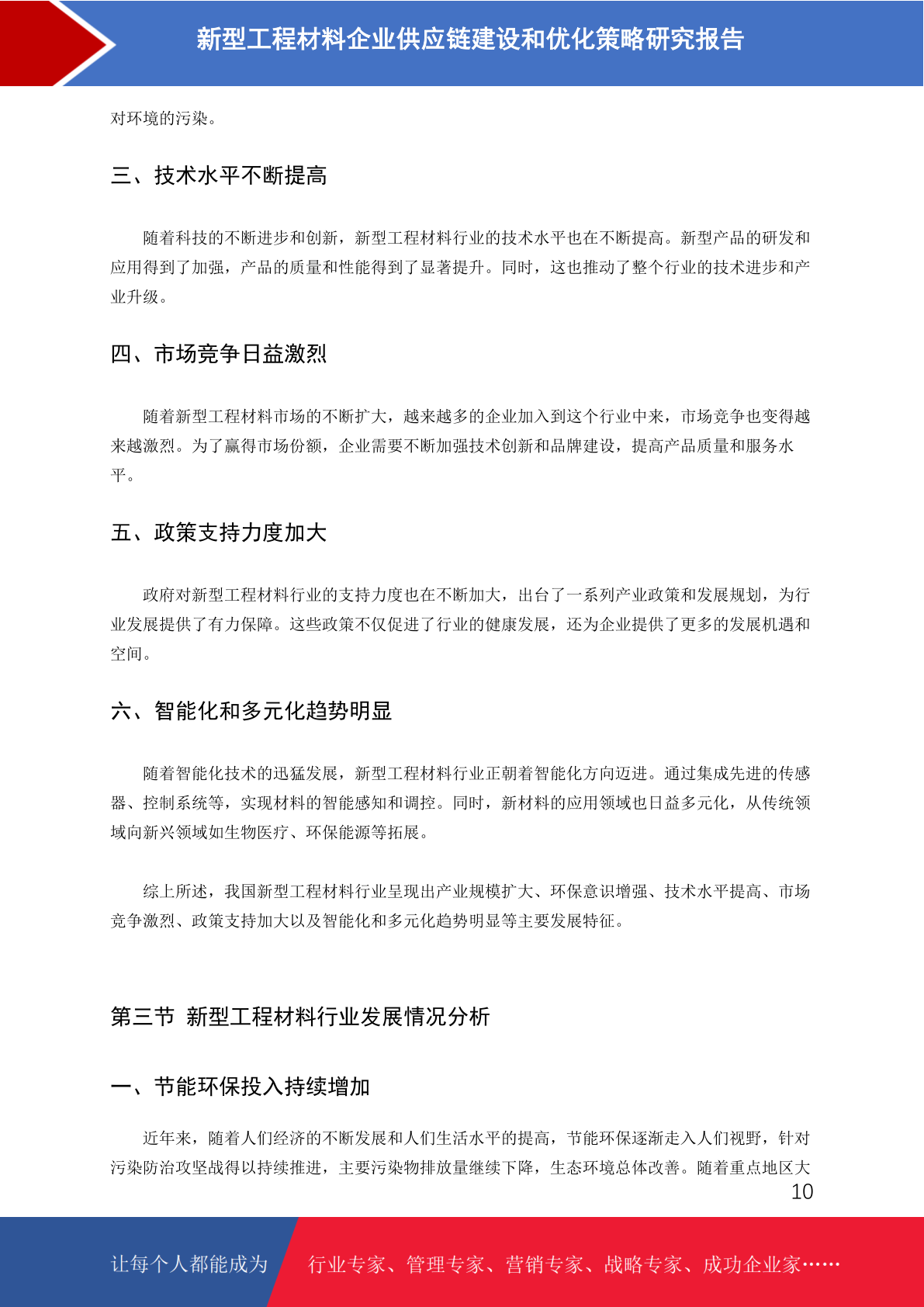 新型工程材料企业供应链建设和优化策略研究报告

对环境的污染。

三、技术水平不断提高

随着科技的不断进步和创新，新型工程材料行业的技术水平也在不断提高。新型产品的研发和应用得到了加强，产品的质量和性能得到了显著提升。同时，这也推动了整个行业的技术进步和产业升级。

四、市场竞争日益激烈

随着新型工程材料市场的不断扩大，越来越多的企业加入到这个行业中来，市场竞争也变得越来越激烈。为了赢得市场份额，企业需要不断加强技术创新和品牌建设，提高产品质量和服务水平。

五、政策支持力度加大

政府对新型工程材料行业的支持力度也在不断加大，出台了一系列产业政策和发展规划，为行业发展提供了有力保障。这些政策不仅促进了行业的健康发展，还为企业提供了更多的发展机遇和空间。

六、智能化和多元化趋势明显

随着智能化技术的迅猛发展，新型工程材料行业正朝着智能化方向迈进。通过集成先进的传感器、控制系统等，实现材料的智能感知和调控。同时，新材料的应用领域也日益多元化，从传统领域向新兴领域如生物医疗、环保能源等拓展。

综上所述，我国新型工程材料行业呈现出产业规模扩大、环保意识增强、技术水平提高、市场竞争激烈、政策支持加大以及智能化和多元化趋势明显等主要发展特征。

第三节 新型工程材料行业发展情况分析

一、节能环保投入持续增加

近年来，随着人们经济的不断发展和人们生活水平的提高，节能环保逐渐走入人们视野，针对污染防治攻坚战得以持续推进，主要污染物排放量继续下降，生态环境总体改善。随着重点地区大

10

让每个人都能成为 行业专家、管理专家、营销专家、战略专家、成功企业家……